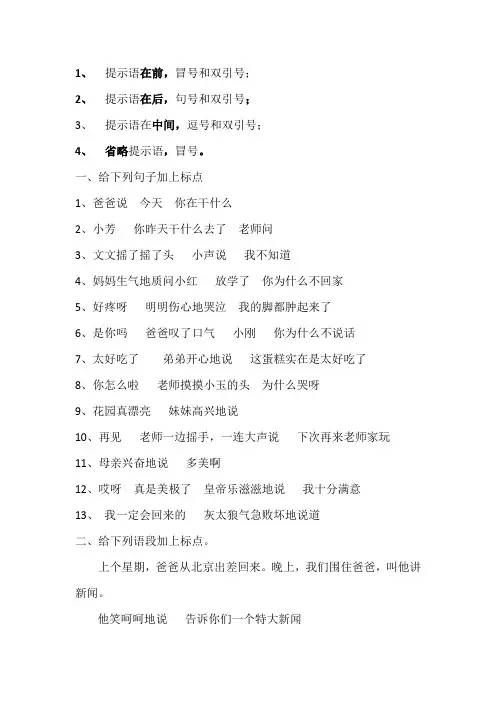 1、 提示语在前，冒号和双引号；

2、 提示语在后，句号和双引号；

3、 提示语在中间，逗号和双引号；

4、 省略提示语，冒号。

一、给下列句子加上标点

1、爸爸说 今天 你在干什么

2、小芳 你昨天干什么去了 老师问

3、文文摇了摇了头 小声说 我不知道

4、妈妈生气地质问小红 放学了 你为什么不回家

5、好疼呀 明明伤心地哭泣 我的脚都肿起来了

6、是你吗 爸爸叹了口气 小刚 你为什么不说话

7、太好吃了 弟弟开心地说 这蛋糕实在是太好吃了

8、你怎么啦 老师摸摸小玉的头 为什么哭呀

9、花园真漂亮 妹妹高兴地说

10、再见 老师一边摇手，一连大声说 下次再来老师家玩

11、母亲兴奋地说 多美啊

12、哎呀 真是美极了 皇帝乐滋滋地说 我十分满意

13、 我一定会回来的 灰太狼气急败坏地说道

二、给下列语段加上标点。

上个星期，爸爸从北京出差回来。晚上，我们围住爸爸，叫他讲新闻。

他笑呵呵地说 告诉你们一个特大新闻